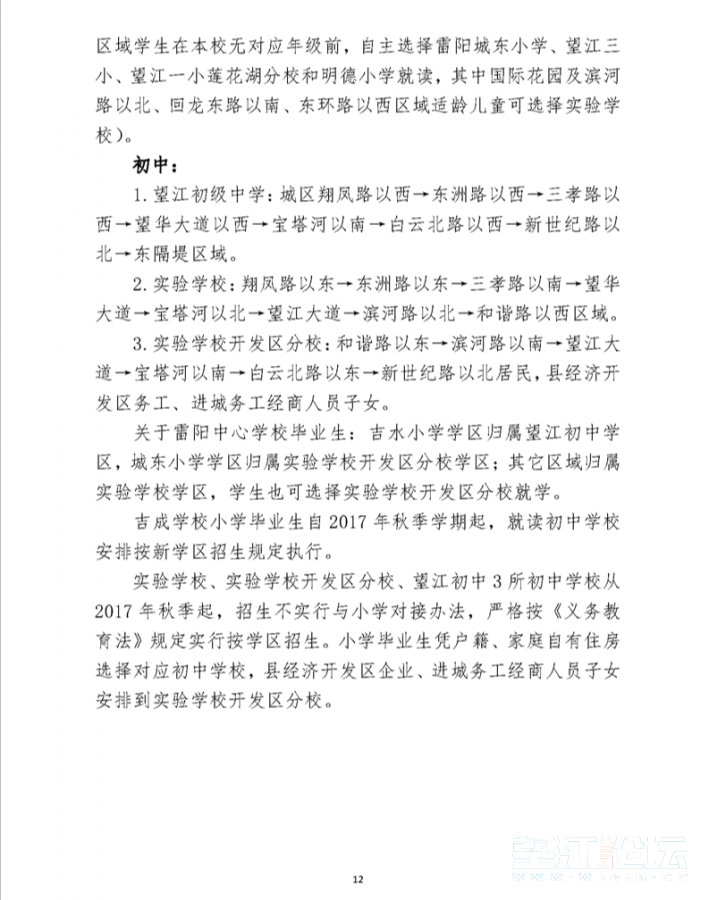 区域学生在本校无对应年级前，自主选择雷阳城东小学、望江三小、望江一小莲花湖分校和明德小学就读，其中国际花园及滨河路以北、回龙东路以南、东环路以西区域适龄儿童可选择实验学校）。

初中：

1. 望江初级中学：城区翔凤路以西→东洲路以西→三孝路以西→望华大道以西→宝塔河以南→白云北路以西→新世纪路以北→东隔堤区域。

2. 实验学校：翔凤路以东→东洲路以东→三孝路以南→望华大道→宝塔河以北→望江大道→滨河路以北→和谐路以西区域。

3. 实验学校开发区分校：和谐路以东→滨河路以南→望江大道→宝塔河以南→白云北路以东→新世纪路以北居民，县经济开发区务工、进城务工经商人员子女。

关于雷阳中心学校毕业生：吉水小学学区归属望江初中学区，城东小学学区归属实验学校开发区分校学区；其它区域归属实验学校学区，学生也可选择实验学校开发区分校就学。

吉成学校小学毕业生自 2017 年秋季学期起，就读初中学校安排按新学区招生规定执行。

实验学校、实验学校开发区分校、望江初中 3 所初中学校从 2017 年秋季起，招生不实行与小学对接办法，严格按《义务教育法》规定实行按学区招生。小学毕业生凭户籍、家庭自有住房选择对应初中学校，县经济开发区企业、进城务工经商人员子女安排到实验学校开发区分校。

12

望江论坛